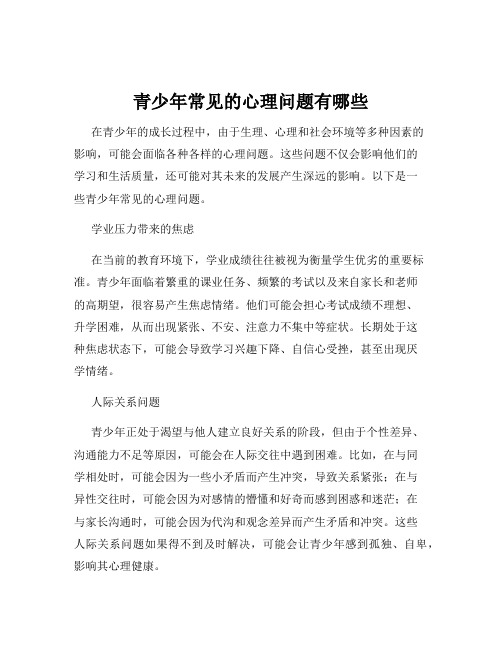 青少年常见的心理问题有哪些

在青少年的成长过程中，由于生理、心理和社会环境等多种因素的影响，可能会面临各种各样的心理问题。这些问题不仅会影响他们的学习和生活质量，还可能对其未来的发展产生深远的影响。以下是一些青少年常见的心理问题。

学业压力带来的焦虑

在当前的教育环境下，学业成绩往往被视为衡量学生优劣的重要标准。青少年面临着繁重的课业任务、频繁的考试以及来自家长和老师的高期望，很容易产生焦虑情绪。他们可能会担心考试成绩不理想、升学困难，从而出现紧张、不安、注意力不集中等症状。长期处于这种焦虑状态下，可能会导致学习兴趣下降、自信心受挫，甚至出现厌学情绪。

人际关系问题

青少年正处于渴望与他人建立良好关系的阶段，但由于个性差异、沟通能力不足等原因，可能会在人际交往中遇到困难。比如，在与同学相处时，可能会因为一些小矛盾而产生冲突，导致关系紧张；在与异性交往时，可能会因为对感情的懵懂和好奇而感到困惑和迷茫；在与家长沟通时，可能会因为代沟和观念差异而产生矛盾和冲突。这些人际关系问题如果得不到及时解决，可能会让青少年感到孤独、自卑，影响其心理健康。